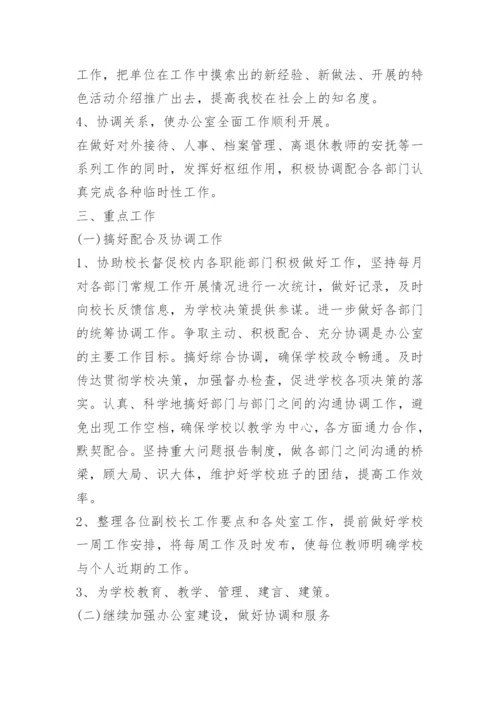 工作，把单位在工作中摸索出的新经验、新做法、开展的特色活动介绍推广出去，提高我校在社会上的知名度。

4、协调关系，使办公室全面工作顺利开展。

在做好对外接待、人事、档案管理、离退休教师的安抚等一系列工作的同时，发挥好枢纽作用，积极协调配合各部门认真完成各种临时性工作。

三、重点工作

(一)搞好配合及协调工作

1、协助校长督促校内各职能部门积极做好工作，坚持每月对各部门常规工作开展情况进行一次统计，做好记录，及时向校长反馈信息，为学校决策提供参谋。进一步做好各部门的统筹协调工作。争取主动、积极配合、充分协调是办公室的主要工作目标。搞好综合协调，确保学校政令畅通。及时传达贯彻学校决策，加强督办检查，促进学校各项决策的落实。认真、科学地搞好部门与部门之间的沟通协调工作，避免出现工作空档，确保学校以教学为中心，各方面通力合作，默契配合。坚持重大问题报告制度，做各部门之间沟通的桥梁，顾大局、识大体，维护好学校班子的团结，提高工作效率。

2、整理各位副校长工作要点和各处室工作，提前做好学校一周工作安排，将每周工作及时发布，使每位教师明确学校与个人近期的工作。

3、为学校教育、教学、管理、建言、建策。

(二)继续加强办公室建设，做好协调和服务